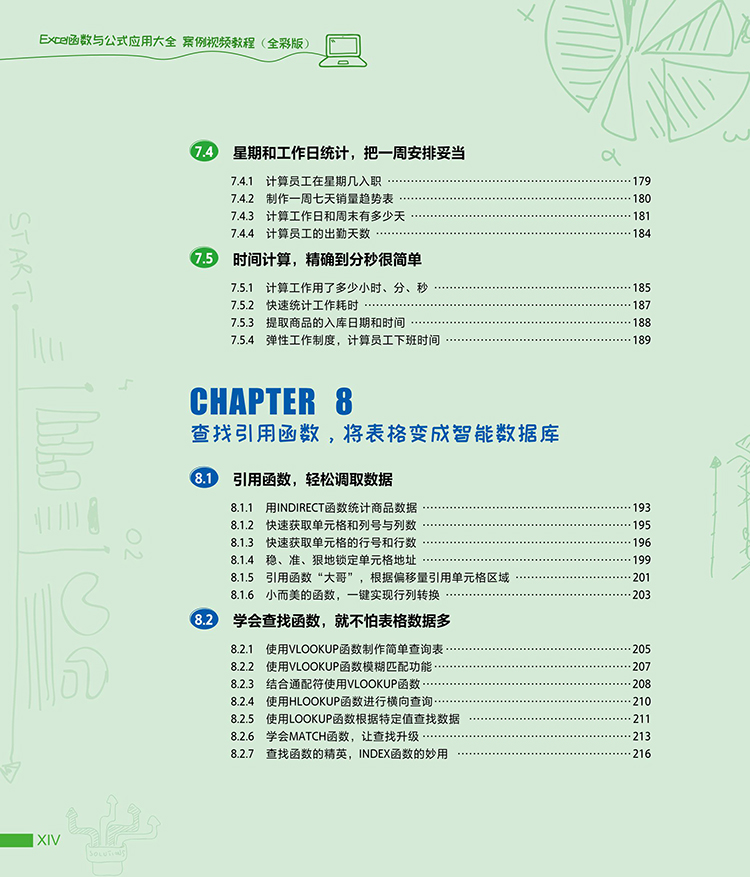 Excel函数与公式应用大全 案例视频教程（全彩版）

7.4 星期和工作日统计，把一周安排妥当

7.4.1 计算员工在星期几入职 179
7.4.2 制作一周七天销量趋势表 180
7.4.3 计算工作日和周末有多少天 181
7.4.4 计算员工的出勤天数 184

7.5 时间计算，精确到分秒很简单

7.5.1 计算工作用了多少小时、分、秒 185
7.5.2 快速统计工作耗时 187
7.5.3 提取商品的入库日期和时间 188
7.5.4 弹性工作制度，计算员工下班时间 189

CHAPTER 8
查找引用函数，将表格变成智能数据库

8.1 引用函数，轻松调取数据

8.1.1 用INDIRECT函数统计商品数据 193
8.1.2 快速获取单元格和列号与列数 195
8.1.3 快速获取单元格的行号和行数 196
8.1.4 稳、准、狠地锁定单元格地址 199
8.1.5 引用函数“大哥”，根据偏移量引用单元格区域 201
8.1.6 小而美的函数，一键实现行列转换 203

8.2 学会查找函数，就不怕表格数据多

8.2.1 使用VLOOKUP函数制作简单查询表 205
8.2.2 使用VLOOKUP函数模糊匹配功能 207
8.2.3 结合通配符使用VLOOKUP函数 208
8.2.4 使用HLOOKUP函数进行横向查询 210
8.2.5 使用LOOKUP函数根据特定值查找数据 211
8.2.6 学会MATCH函数，让查找升级 213
8.2.7 查找函数的精英，INDEX函数的妙用 216

XIV